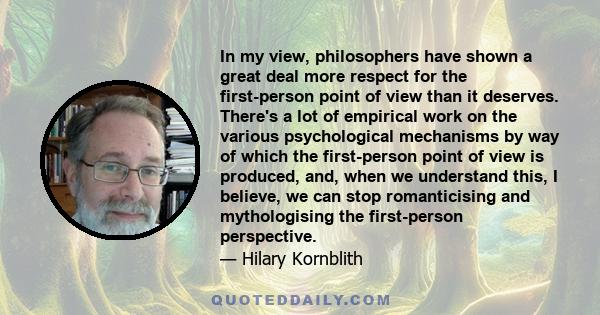 In my view, philosophers have shown a great deal more respect for the first-person point of view than it deserves. There's a lot of empirical work on the various psychological mechanisms by way of which the first-person point of view is produced, and, when we understand this, I believe, we can stop romanticising and mythologising the first-person perspective.
— Hilary Kornblith

QUOTEDDAILY.COM